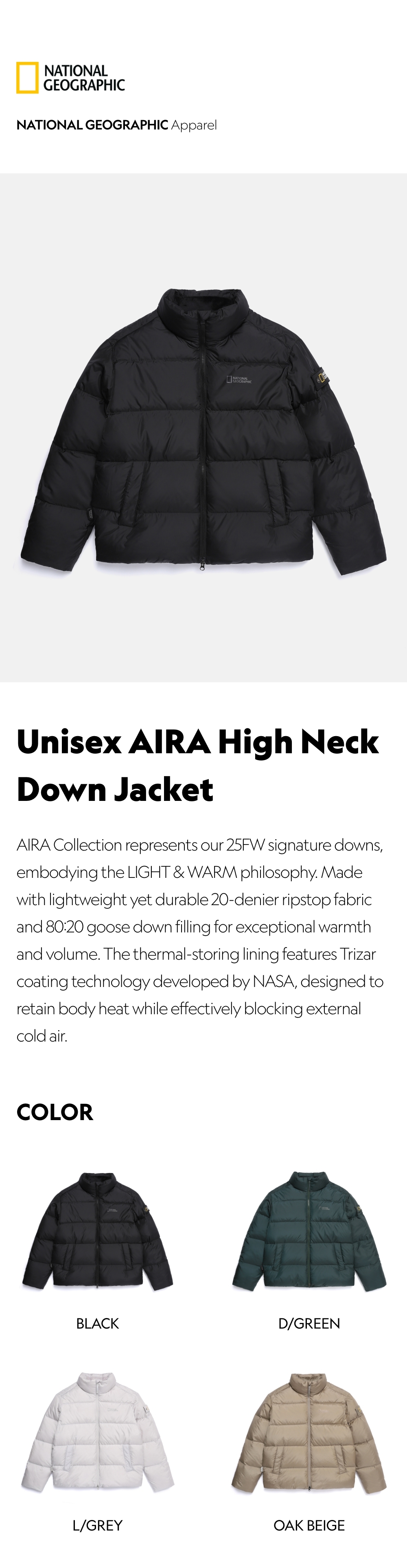 NATIONAL GEOGRAPHIC

NATIONAL GEOGRAPHIC Apparel

NATIONAL GEOGRAPHIC

Unisex AIRA High Neck Down Jacket

AIRA Collection represents our 25FW signature downs, embodying the LIGHT & WARM philosophy. Made with lightweight yet durable 20-denier ripstop fabric and 80:20 goose down filling for exceptional warmth and volume. The thermal-storing lining features Trizar coating technology developed by NASA, designed to retain body heat while effectively blocking external cold air.

COLOR

BLACK

D/GREEN

L/GREY

OAK BEIGE